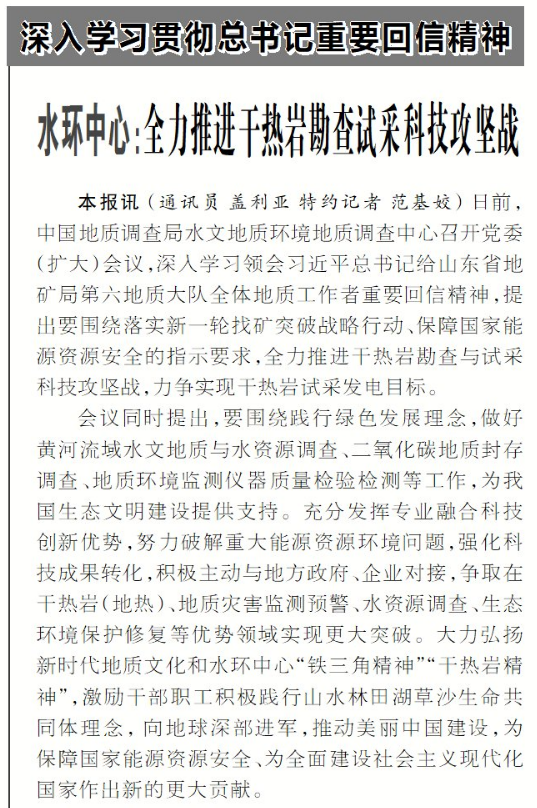 深入学习贯彻总书记重要回信精神

水环中心：全力推进干热岩勘查试采科技攻坚战

本报讯（通讯员 盖利亚 特约记者 范基姣）日前，中国地质调查局水文地质环境地质调查中心召开党委（扩大）会议，深入学习领会习近平总书记给山东省地矿局第六地质大队全体地质工作者重要回信精神，提出要围绕落实新一轮找矿突破战略行动、保障国家能源资源安全的指示要求，全力推进干热岩勘查与试采科技攻坚战，力争实现干热岩试采发电目标。

会议同时提出，要围绕践行绿色发展理念，做好黄河流域水文地质与水资源调查、二氧化碳地质封存调查、地质环境监测仪器质量检验检测等工作，为我国生态文明建设提供支持。充分发挥专业融合科技创新优势，努力破解重大能源资源环境问题，强化科技成果转化，积极主动与地方政府、企业对接，争取在干热岩（地热）、地质灾害监测预警、水资源调查、生态环境保护修复等优势领域实现更大突破。大力弘扬新时代地质文化和水环中心“铁三角精神”“干热岩精神”，激励干部职工积极践行山水林田湖草沙生命共同体理念，向地球深部进军，推动美丽中国建设，为保障国家能源资源安全、为全面建设社会主义现代化国家作出新的更大贡献。